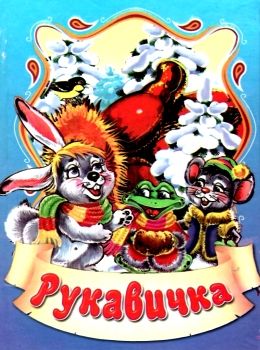 Рукавичка